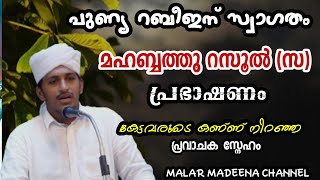 പുണ്യ റബീഇന് സ്വാഗതം

മഹബ്ബത്തു റസൂൽ (സ)

പ്രഭാഷണം

കേട്ടവരുടെ കണ്ണ് നിറഞ്ഞ

പ്രവാചക സ്നേഹം

MALAR MADEENA CHANNEL